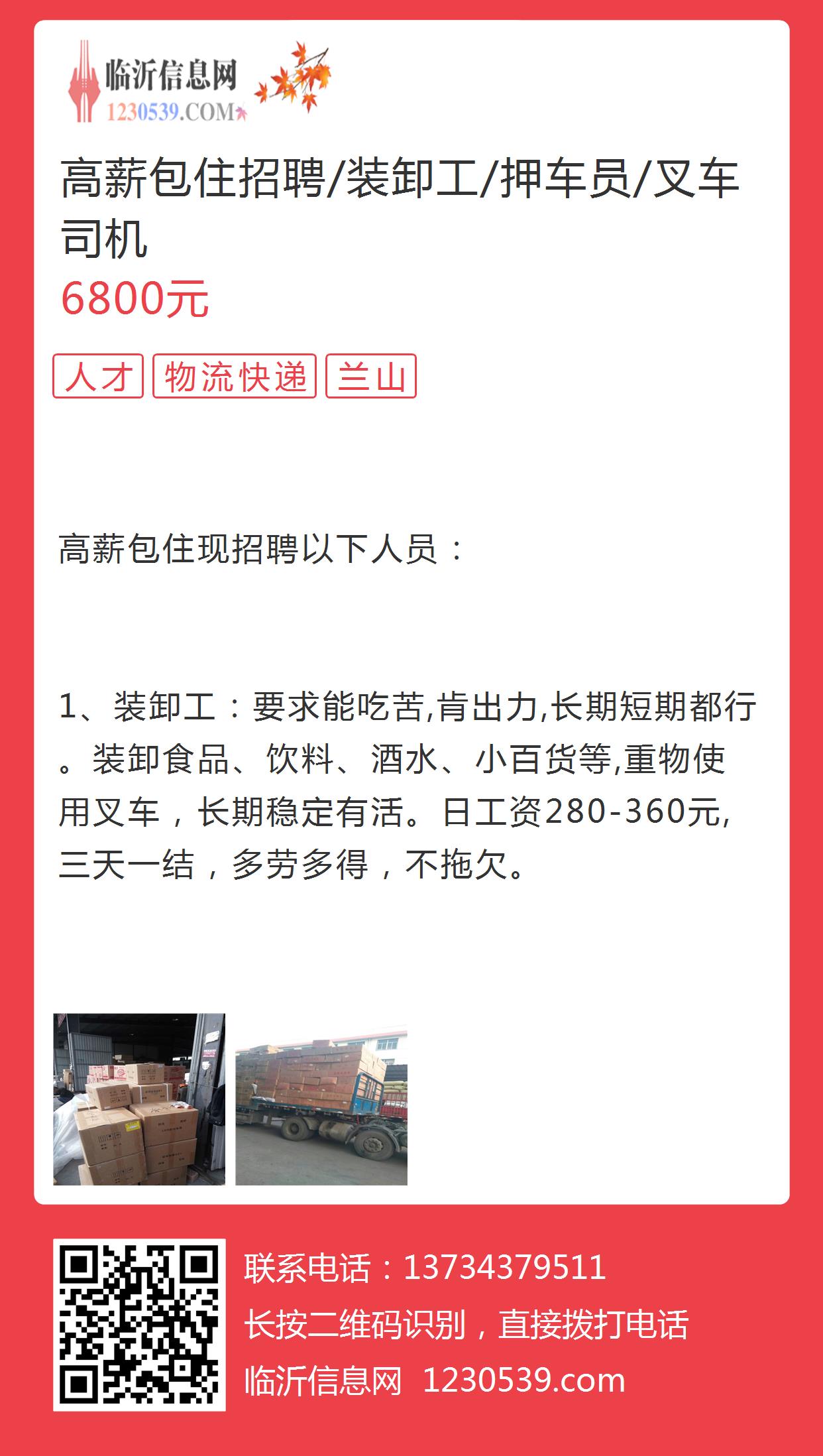 临沂信息网
1230539.COM

高薪包住招聘/装卸工/押车员/叉车司机
6800元

人才 物流快递 兰山

高薪包住现招聘以下人员：

1、装卸工：要求能吃苦,肯出力,长期短期都行。装卸食品、饮料、酒水、小百货等,重物使用叉车，长期稳定有活。日工资280-360元,三天一结，多劳多得，不拖欠。

联系电话：13734379511
长按二维码识别，直接拨打电话
临沂信息网 1230539.com